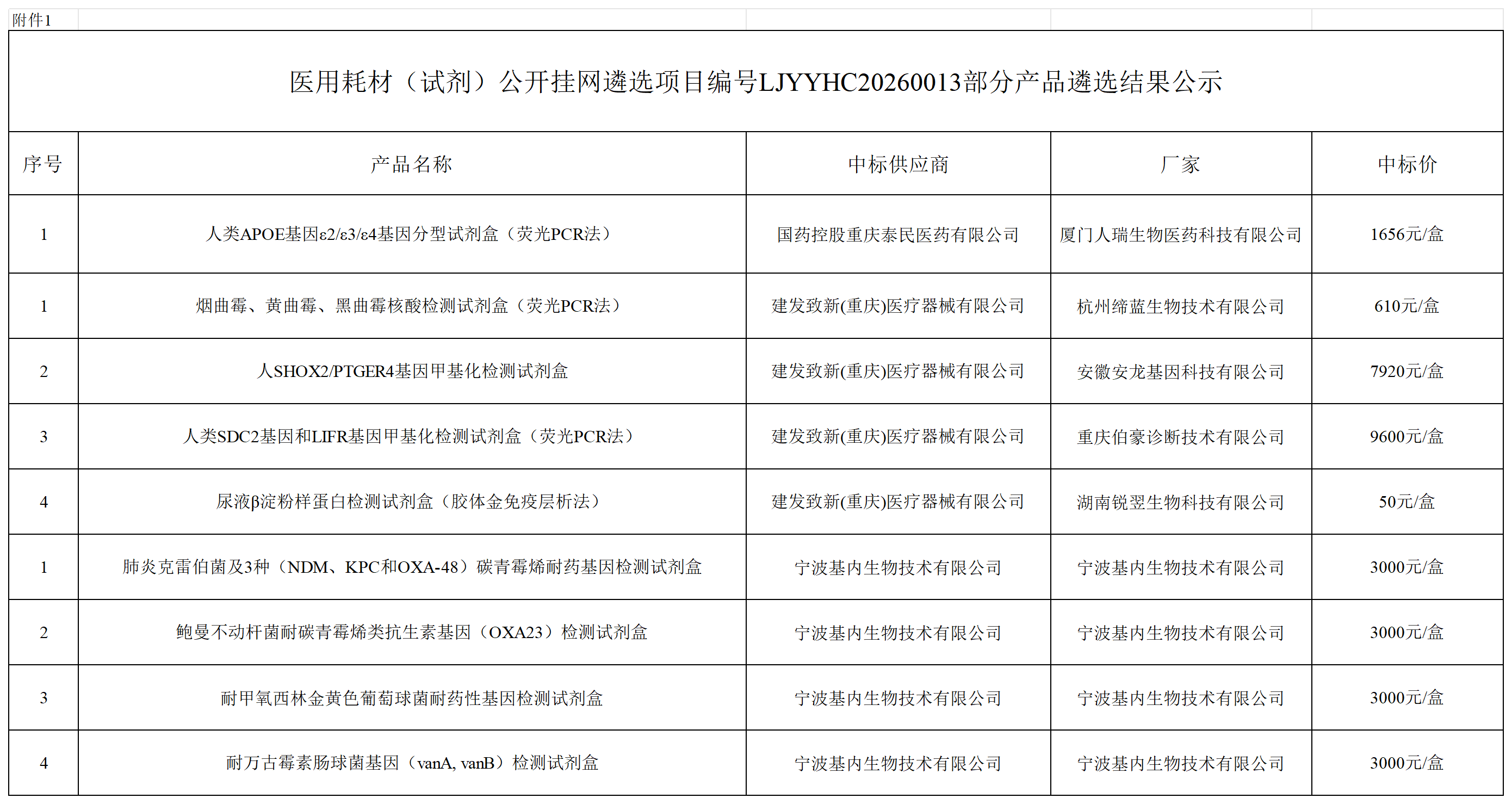 附件1

医用耗材（试剂）公开挂网遴选项目编号LJYYHC20260013部分产品遴选结果公示

| 序号 | 产品名称 | 中标供应商 | 厂家 | 中标价 |
|---|---|---|---|---|
| 1 | 人类APOE基因ε2/ε3/ε4基因分型试剂盒（荧光PCR法） | 国药控股重庆泰民医药有限公司 | 厦门人瑞生物医药科技有限公司 | 1656元/盒 |
| 1 | 烟曲霉、黄曲霉、黑曲霉核酸检测试剂盒（荧光PCR法） | 建发致新(重庆)医疗器械有限公司 | 杭州缔蓝生物技术有限公司 | 610元/盒 |
| 2 | 人SHOX2/PTGER4基因甲基化检测试剂盒 | 建发致新(重庆)医疗器械有限公司 | 安徽安龙基因科技有限公司 | 7920元/盒 |
| 3 | 人类SDC2基因和LIFR基因甲基化检测试剂盒（荧光PCR法） | 建发致新(重庆)医疗器械有限公司 | 重庆伯豪诊断技术有限公司 | 9600元/盒 |
| 4 | 尿液β淀粉样蛋白检测试剂盒（胶体金免疫层析法） | 建发致新(重庆)医疗器械有限公司 | 湖南锐翌生物科技有限公司 | 50元/盒 |
| 1 | 肺炎克雷伯菌及3种（NDM、KPC和OXA-48）碳青霉烯耐药基因检测试剂盒 | 宁波基内生物技术有限公司 | 宁波基内生物技术有限公司 | 3000元/盒 |
| 2 | 鲍曼不动杆菌耐碳青霉烯类抗生素基因（OXA23）检测试剂盒 | 宁波基内生物技术有限公司 | 宁波基内生物技术有限公司 | 3000元/盒 |
| 3 | 耐甲氧西林金黄色葡萄球菌耐药性基因检测试剂盒 | 宁波基内生物技术有限公司 | 宁波基内生物技术有限公司 | 3000元/盒 |
| 4 | 耐万古霉素肠球菌基因（vanA, vanB）检测试剂盒 | 宁波基内生物技术有限公司 | 宁波基内生物技术有限公司 | 3000元/盒 |